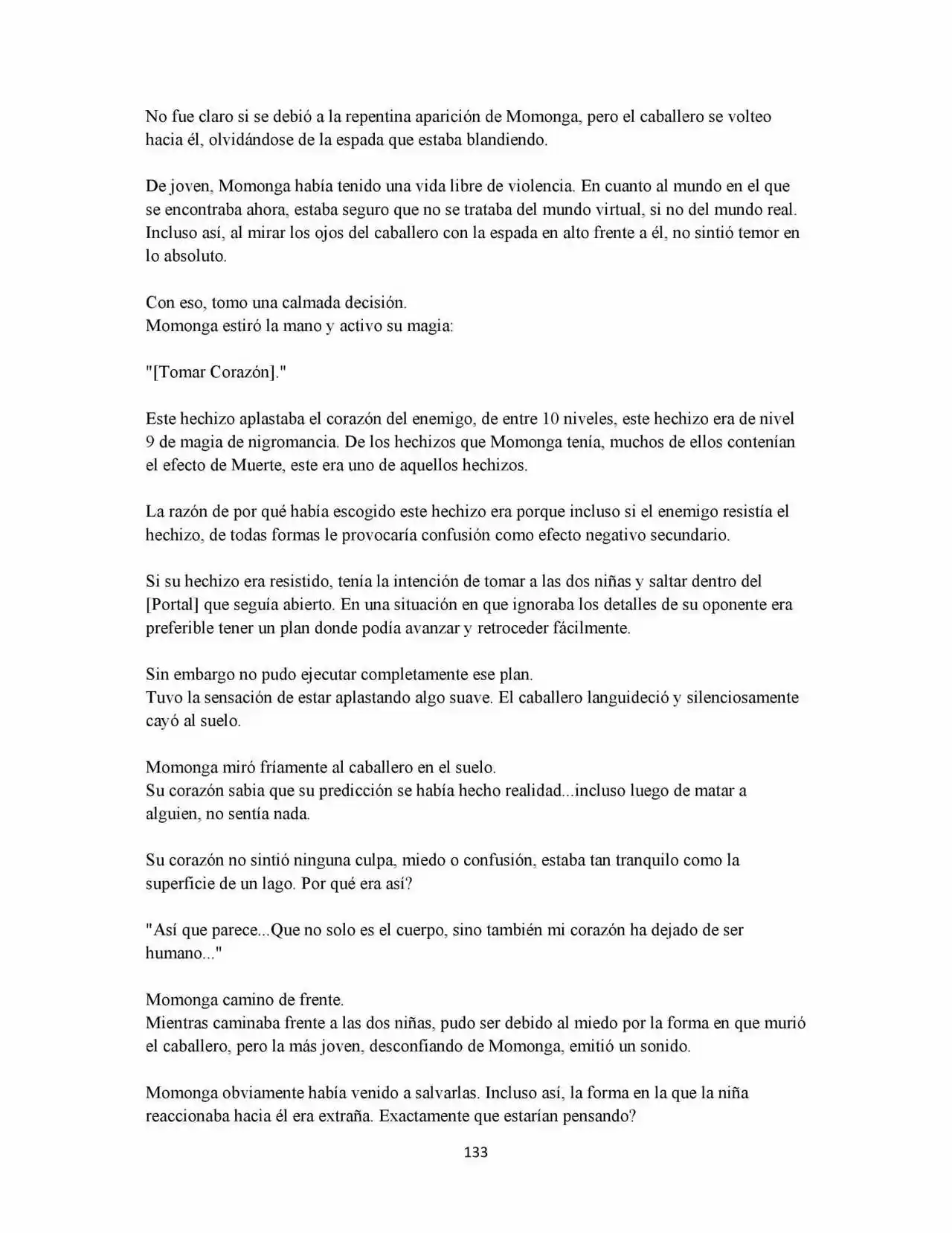 No fue claro si se debió a la repentina aparición de Momonga, pero el caballero se volteo hacia él, olvidándose de la espada que estaba blandiendo.

De joven, Momonga había tenido una vida libre de violencia. En cuanto al mundo en el que se encontraba ahora, estaba seguro que no se trataba del mundo virtual, si no del mundo real. Incluso así, al mirar los ojos del caballero con la espada en alto frente a él, no sintió temor en lo absoluto.

Con eso, tomo una calmada decisión.
Momonga estiró la mano y activo su magia:

"[Tomar Corazón]."

Este hechizo aplastaba el corazón del enemigo, de entre 10 niveles, este hechizo era de nivel 9 de magia de nigromancia. De los hechizos que Momonga tenía, muchos de ellos contenían el efecto de Muerte, este era uno de aquellos hechizos.

La razón de por qué había escogido este hechizo era porque incluso si el enemigo resistía el hechizo, de todas formas le provocaría confusión como efecto negativo secundario.

Si su hechizo era resistido, tenía la intención de tomar a las dos niñas y saltar dentro del [Portal] que seguía abierto. En una situación en que ignoraba los detalles de su oponente era preferible tener un plan donde podía avanzar y retroceder fácilmente.

Sin embargo no pudo ejecutar completamente ese plan.
Tuvo la sensación de estar aplastando algo suave. El caballero languideció y silenciosamente cayó al suelo.

Momonga miró fríamente al caballero en el suelo.
Su corazón sabia que su predicción se había hecho realidad...incluso luego de matar a alguien, no sentía nada.

Su corazón no sintió ninguna culpa, miedo o confusión, estaba tan tranquilo como la superficie de un lago. Por qué era así?

"Así que parece...Que no solo es el cuerpo, sino también mi corazón ha dejado de ser humano..."

Momonga camino de frente.
Mientras caminaba frente a las dos niñas, pudo ser debido al miedo por la forma en que murió el caballero, pero la más joven, desconfiando de Momonga, emitió un sonido.

Momonga obviamente había venido a salvarlas. Incluso así, la forma en la que la niña reaccionaba hacia él era extraña. Exactamente que estarían pensando?

133